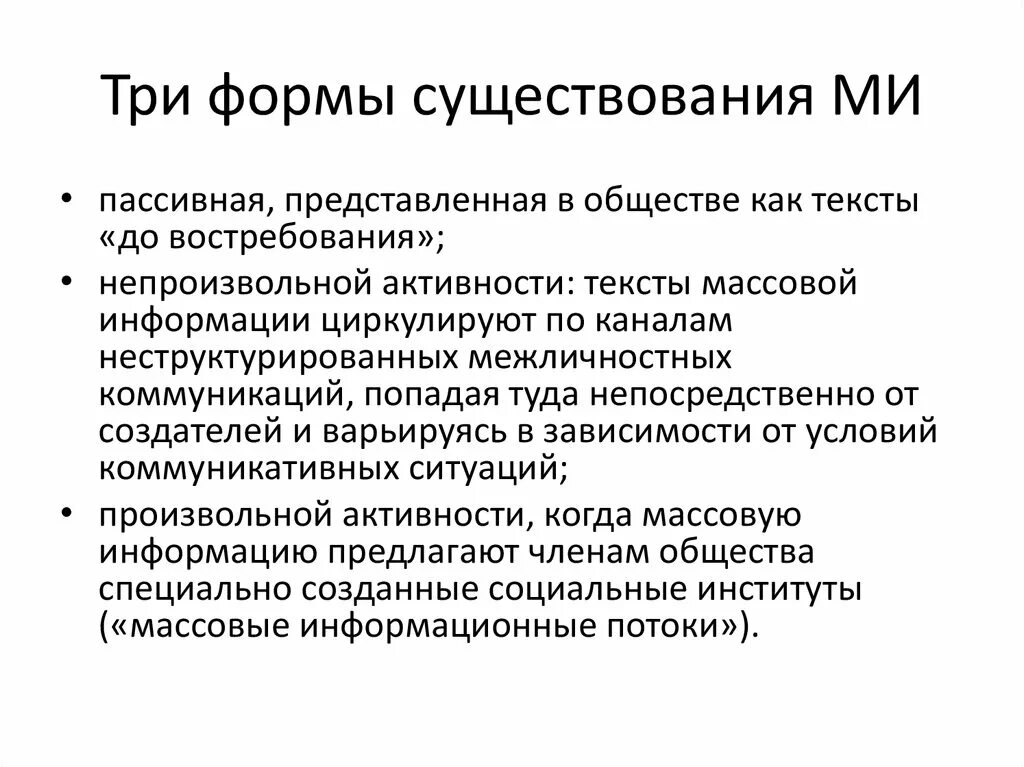 Три формы существования МИ

• пассивная, представленная в обществе как тексты «до востребования»;
• непроизвольной активности: тексты массовой информации циркулируют по каналам неструктурированных межличностных коммуникаций, попадая туда непосредственно от создателей и варьируясь в зависимости от условий коммуникативных ситуаций;
• произвольной активности, когда массовую информацию предлагают членам общества специально созданные социальные институты («массовые информационные потоки»).